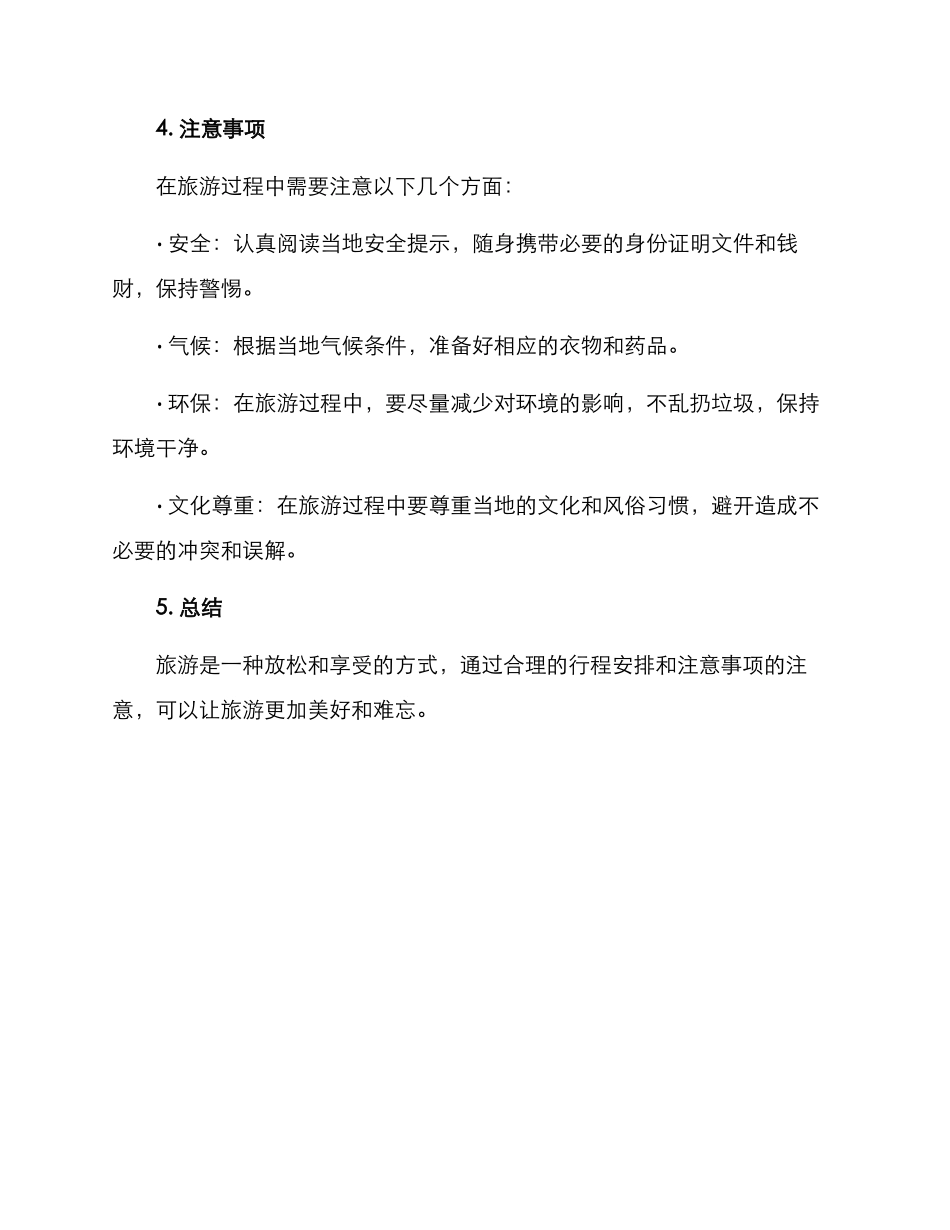 4. 注意事项

在旅游过程中需要注意以下几个方面：

· 安全：认真阅读当地安全提示，随身携带必要的身份证明文件和钱财，保持警惕。

· 气候：根据当地气候条件，准备好相应的衣物和药品。

· 环保：在旅游过程中，要尽量减少对环境的影响，不乱扔垃圾，保持环境干净。

· 文化尊重：在旅游过程中要尊重当地的文化和风俗习惯，避开造成不必要的冲突和误解。

5. 总结

旅游是一种放松和享受的方式，通过合理的行程安排和注意事项的注意，可以让旅游更加美好和难忘。